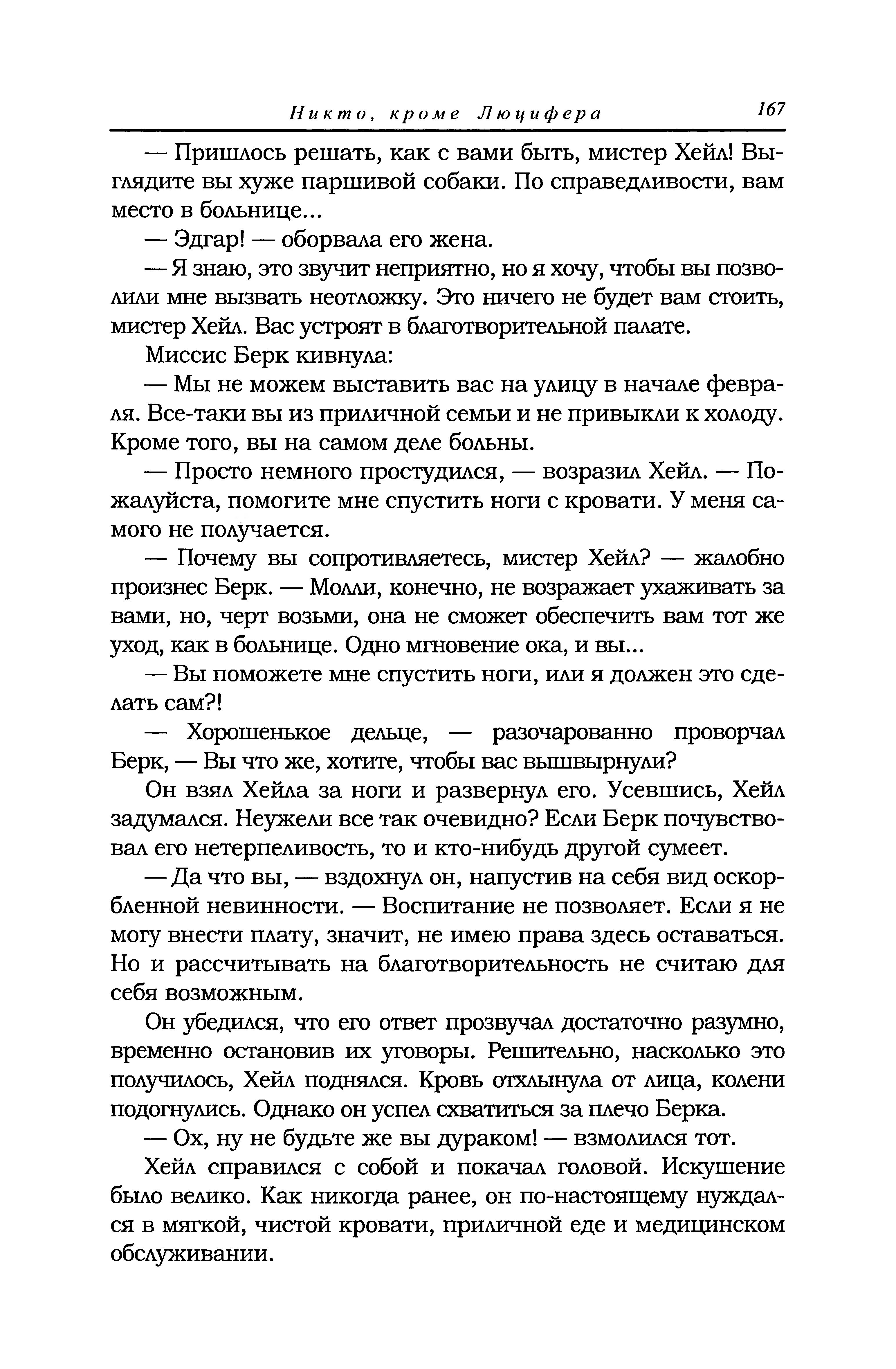 Никто, кроме Люцифера 167

— Пришлось решать, как с вами быть, мистер Хейл! Выглядите вы хуже паршивой собаки. По справедливости, вам место в больнице...

— Эдгар! — оборвала его жена.

— Я знаю, это звучит неприятно, но я хочу, чтобы вы позволили мне вызвать неотложку. Это ничего не будет вам стоить, мистер Хейл. Вас устроят в благотворительной палате.

Миссис Берк кивнула:

— Мы не можем выставить вас на улицу в начале февраля. Все-таки вы из приличной семьи и не привыкли к холоду. Кроме того, вы на самом деле больны.

— Просто немного простудился, — возразил Хейл. — Пожалуйста, помогите мне спустить ноги с кровати. У меня самого не получается.

— Почему вы сопротивляетесь, мистер Хейл? — жалобно произнес Берк. — Молли, конечно, не возражает ухаживать за вами, но, черт возьми, она не сможет обеспечить вам тот же уход, как в больнице. Одно мгновение ока, и вы...

— Вы поможете мне спустить ноги, или я должен это сделать сам?!

— Хорошенькое дельце, — разочарованно проворчал Берк, — Вы что же, хотите, чтобы вас вышвырнули?

Он взял Хейла за ноги и развернул его. Усевшись, Хейл задумался. Неужели все так очевидно? Если Берк почувствовал его нетерпеливость, то и кто-нибудь другой сумеет.

— Да что вы, — вздохнул он, напустив на себя вид оскорбленной невинности. — Воспитание не позволяет. Если я не могу внести плату, значит, не имею права здесь оставаться. Но и рассчитывать на благотворительность не считаю для себя возможным.

Он убедился, что его ответ прозвучал достаточно разумно, временно остановив их уговоры. Решительно, насколько это получилось, Хейл поднялся. Кровь отхлынула от лица, колени подогнулись. Однако он успел схватиться за плечо Берка.

— Ох, ну не будьте же вы дураком! — взмолился тот.

Хейл справился с собой и покачал головой. Искушение было велико. Как никогда ранее, он по-настоящему нуждался в мягкой, чистой кровати, приличной еде и медицинском обслуживании.